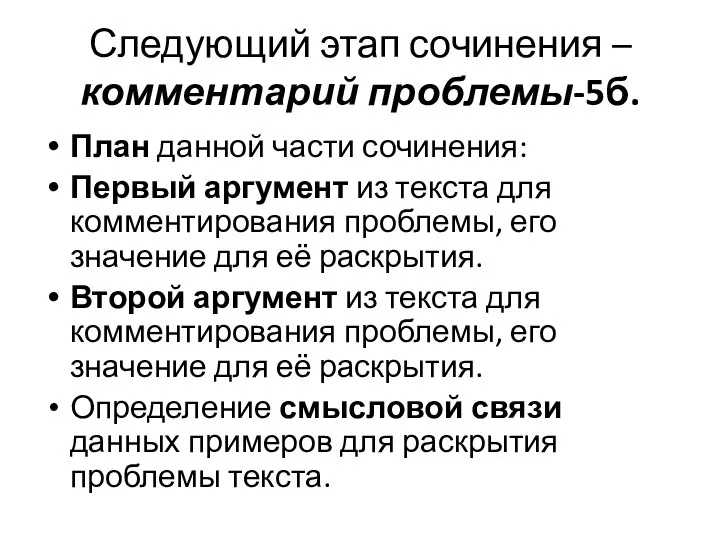 Следующий этап сочинения – комментарий проблемы-5б.

• План данной части сочинения:
• Первый аргумент из текста для комментирования проблемы, его значение для её раскрытия.
• Второй аргумент из текста для комментирования проблемы, его значение для её раскрытия.
• Определение смысловой связи данных примеров для раскрытия проблемы текста.